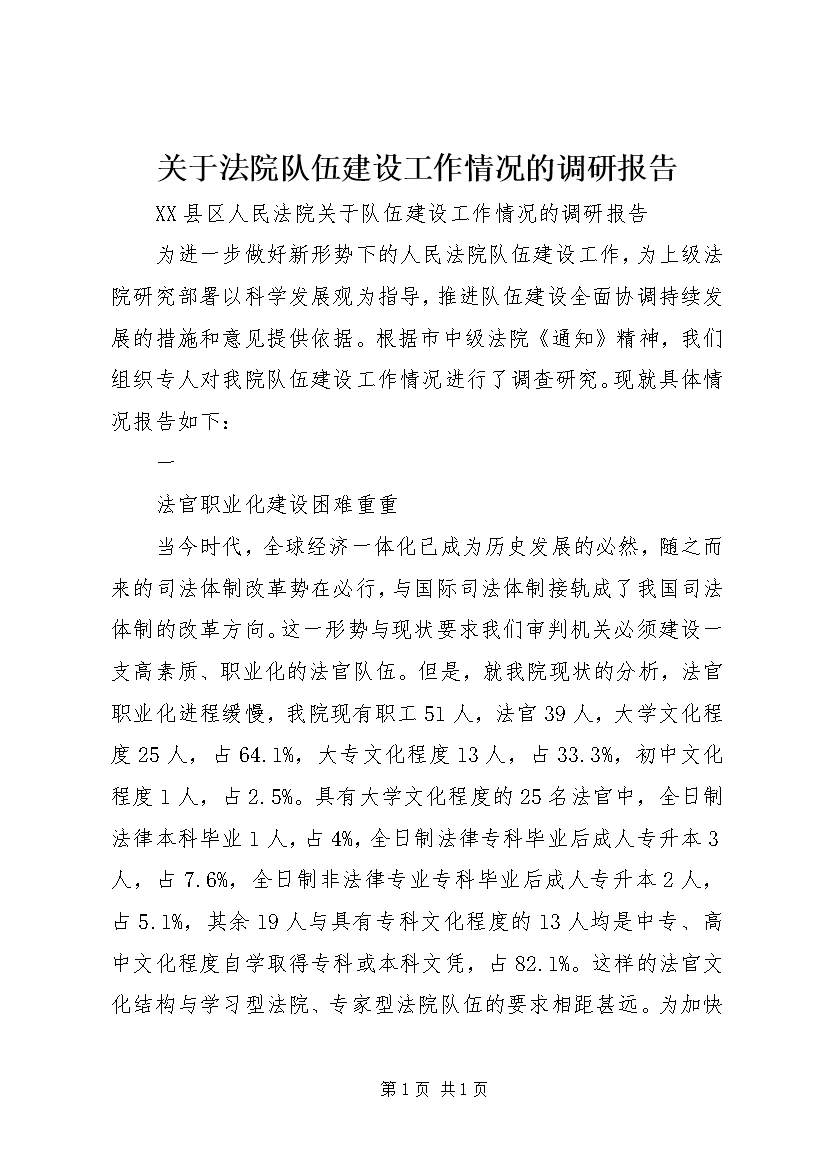 关于法院队伍建设工作情况的调研报告

XX县区人民法院关于队伍建设工作情况的调研报告

为进一步做好新形势下的人民法院队伍建设工作，为上级法院研究部署以科学发展观为指导，推进队伍建设全面协调持续发展的措施和意见提供依据。根据市中级法院《通知》精神，我们组织专人对我院队伍建设工作情况进行了调查研究。现就具体情况报告如下：

一

法官职业化建设困难重重

当今时代，全球经济一体化已成为历史发展的必然，随之而来的司法体制改革势在必行，与国际司法体制接轨成了我国司法体制的改革方向。这一形势与现状要求我们审判机关必须建设一支高素质、职业化的法官队伍。但是，就我院现状的分析，法官职业化进程缓慢，我院现有职工51人，法官39人，大学文化程度25人，占64.1%，大专文化程度13人，占33.3%，初中文化程度1人，占2.5%。具有大学文化程度的25名法官中，全日制法律本科毕业1人，占4%，全日制法律专科毕业后成人专升本3人，占7.6%，全日制非法律专业专科毕业后成人专升本2人，占5.1%，其余19人与具有专科文化程度的13人均是中专、高中文化程度自学取得专科或本科文凭，占82.1%。这样的法官文化结构与学习型法院、专家型法院队伍的要求相距甚远。为加快

第1页 共1页